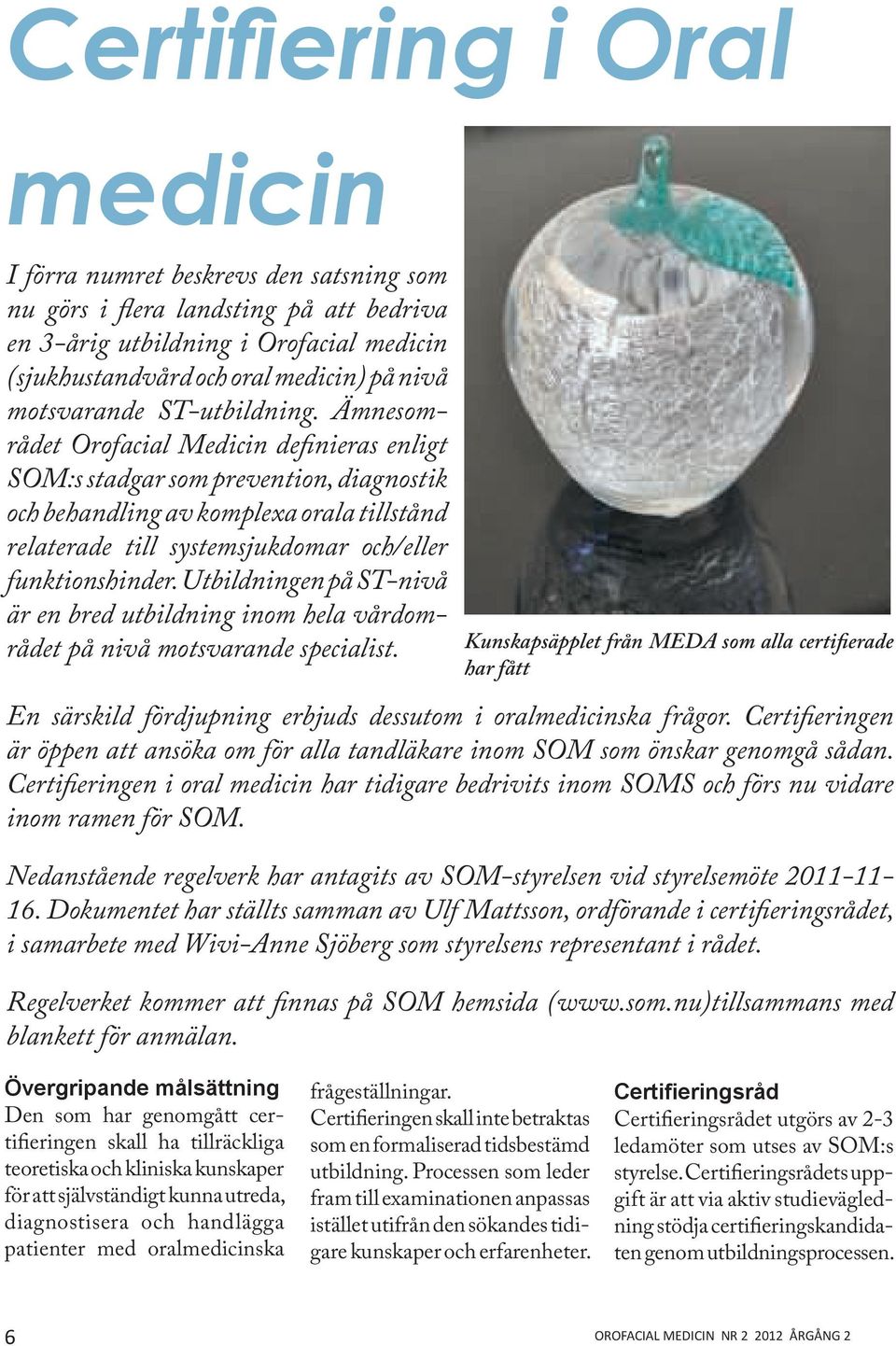 Certifiering i Oral medicin

I förra numret beskrevs den satsning som nu görs i flera landsting på att bedriva en 3-årig utbildning i Orofacial medicin (sjukhustandvård och oral medicin) på nivå motsvarande ST-utbildning. Ämnesområdet Orofacial Medicin definieras enligt SOM:s stadgar som prevention, diagnostik och behandling av komplexa orala tillstånd relaterade till systemsjukdomar och/eller funktionshinder. Utbildningen på ST-nivå är en bred utbildning inom hela vårdområdet på nivå motsvarande specialist.

Kunskapsäpplet från MEDA som alla certifierade har fått

En särskild fördjupning erbjuds dessutom i oralmedicinska frågor. Certifieringen är öppen att ansöka om för alla tandläkare inom SOM som önskar genomgå sådan. Certifieringen i oral medicin har tidigare bedrivits inom SOMS och förs nu vidare inom ramen för SOM.

Nedanstående regelverk har antagits av SOM-styrelsen vid styrelsemöte 2011-11-16. Dokumentet har ställts samman av Ulf Mattsson, ordförande i certifieringsrådet, i samarbete med Wivi-Anne Sjöberg som styrelsens representant i rådet.

Regelverket kommer att finnas på SOM hemsida (www.som.nu)tillsammans med blankett för anmälan.

Övergripande målsättning
Den som har genomgått certifieringen skall ha tillräckliga teoretiska och kliniska kunskaper för att självständigt kunna utreda, diagnostisera och handlägga patienter med oralmedicinska frågeställningar.
Certifieringen skall inte betraktas som en formaliserad tidsbestämd utbildning. Processen som leder fram till examinationen anpassas istället utifrån den sökandes tidigare kunskaper och erfarenheter.

Certifieringsråd
Certifieringsrådet utgörs av 2-3 ledamöter som utses av SOM:s styrelse. Certifieringsrådets uppgift är att via aktiv studievägledning stödja certifieringskandidaten genom utbildningsprocessen.

6

OROFACIAL MEDICIN NR 2 2012 ÅRGÅNG 2